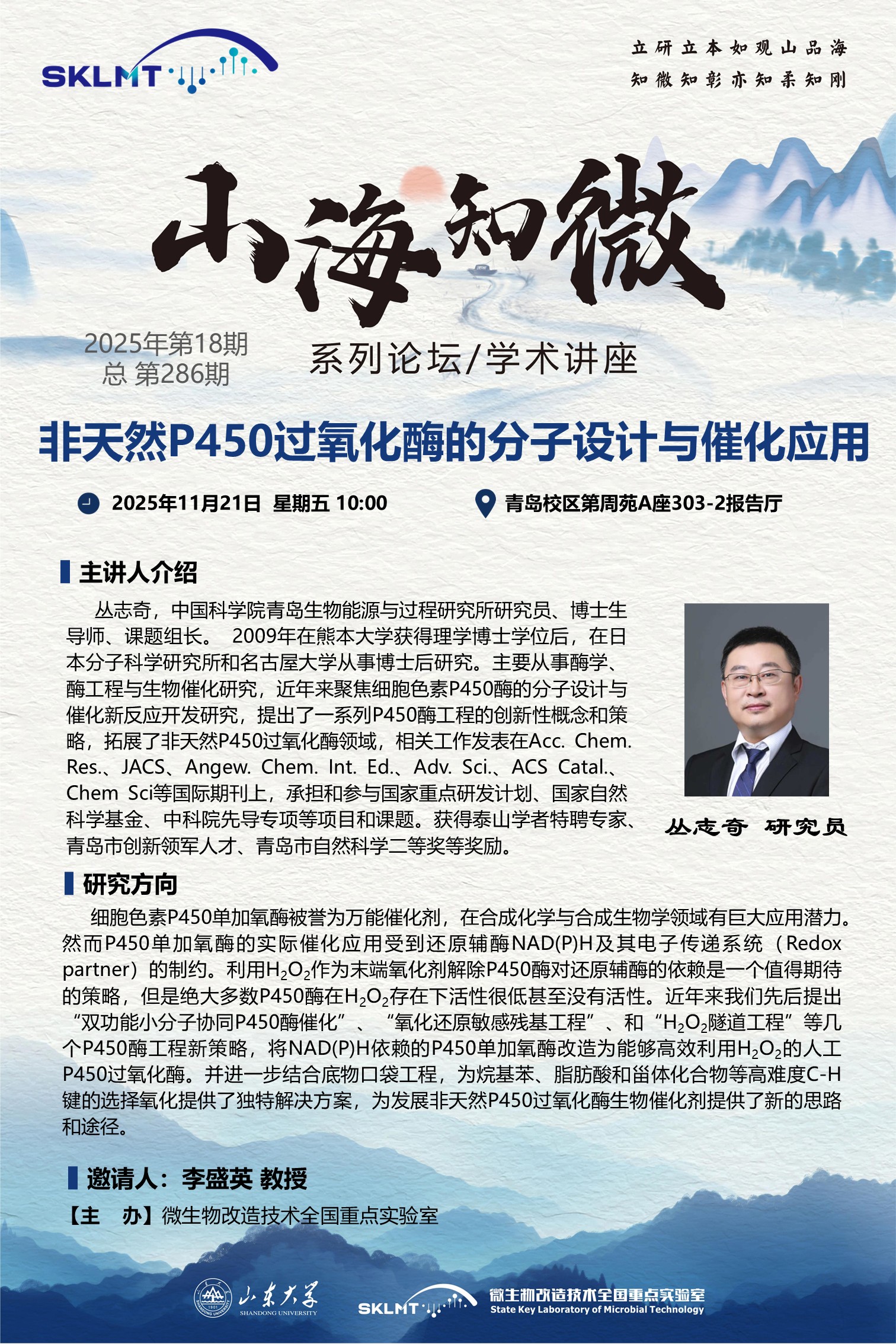 SKLMT

立研立本如观山品海
知微知彰亦知柔知刚

山海知微

2025年第18期
总 第286期

系列论坛/学术讲座

非天然P450过氧化酶的分子设计与催化应用

2025年11月21日 星期五 10:00

青岛校区第周苑A座303-2报告厅

主讲人介绍

丛志奇，中国科学院青岛生物能源与过程研究所研究员、博士生导师、课题组长。 2009年在熊本大学获得理学博士学位后，在日本分子科学研究所和名古屋大学从事博士后研究。主要从事酶学、酶工程与生物催化研究，近年来聚焦细胞色素P450酶的分子设计与催化新反应开发研究，提出了一系列P450酶工程的创新性概念和策略，拓展了非天然P450过氧化酶领域，相关工作发表在Acc. Chem. Res.、JACS、Angew. Chem. Int. Ed.、Adv. Sci.、ACS Catal.、Chem Sci等国际期刊上，承担和参与国家重点研发计划、国家自然科学基金、中科院先导专项等项目和课题。获得泰山学者特聘专家、青岛市创新领军人才、青岛市自然科学二等奖等奖励。

丛志奇 研究员

研究方向

细胞色素P450单加氧酶被誉为万能催化剂，在合成化学与合成生物学领域有巨大应用潜力。然而P450单加氧酶的实际催化应用受到还原辅酶NAD(P)H及其电子传递系统（Redox partner）的制约。利用$H_2O_2$作为末端氧化剂解除P450酶对还原辅酶的依赖是一个值得期待的策略，但是绝大多数P450酶在$H_2O_2$存在下活性很低甚至没有活性。近年来我们先后提出“双功能小分子协同P450酶催化”、“氧化还原敏感残基工程”、和“$H_2O_2$隧道工程”等几个P450酶工程新策略，将NAD(P)H依赖的P450单加氧酶改造为能够高效利用$H_2O_2$的人工P450过氧化酶。并进一步结合底物口袋工程，为烷基苯、脂肪酸和甾体化合物等高难度C-H键的选择氧化提供了独特解决方案，为发展非天然P450过氧化酶生物催化剂提供了新的思路和途径。

邀请人：李盛英 教授

【主 办】微生物改造技术全国重点实验室

山东大学
SHANDONG UNIVERSITY

SKLMT 微生物改造技术全国重点实验室
State Key Laboratory of Microbial Technology